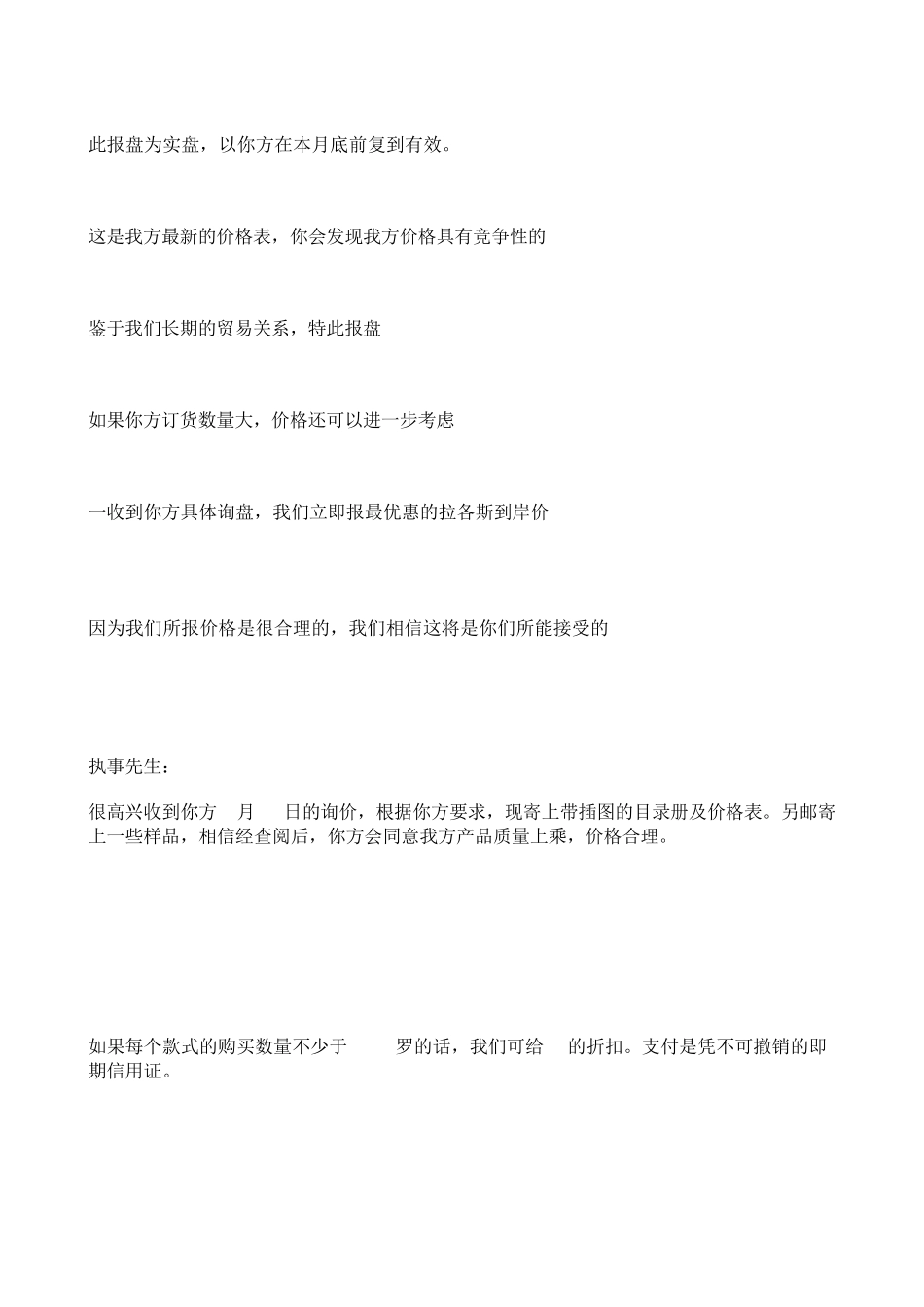 此报盘为实盘，以你方在本月底前复到有效。

这是我方最新的价格表，你会发现我方价格具有竞争性的

鉴于我们长期的贸易关系，特此报盘

如果你方订货数量大，价格还可以进一步考虑

一收到你方具体询盘，我们立即报最优惠的拉各斯到岸价

因为我们所报价格是很合理的，我们相信这将是你们所能接受的

执事先生：

很高兴收到你方 月 日的询价，根据你方要求，现寄上带插图的目录册及价格表。另邮寄上一些样品，相信经查阅后，你方会同意我方产品质量上乘，价格合理。

如果每个款式的购买数量不少于 罗的话，我们可给 的折扣。支付是凭不可撤销的即期信用证。